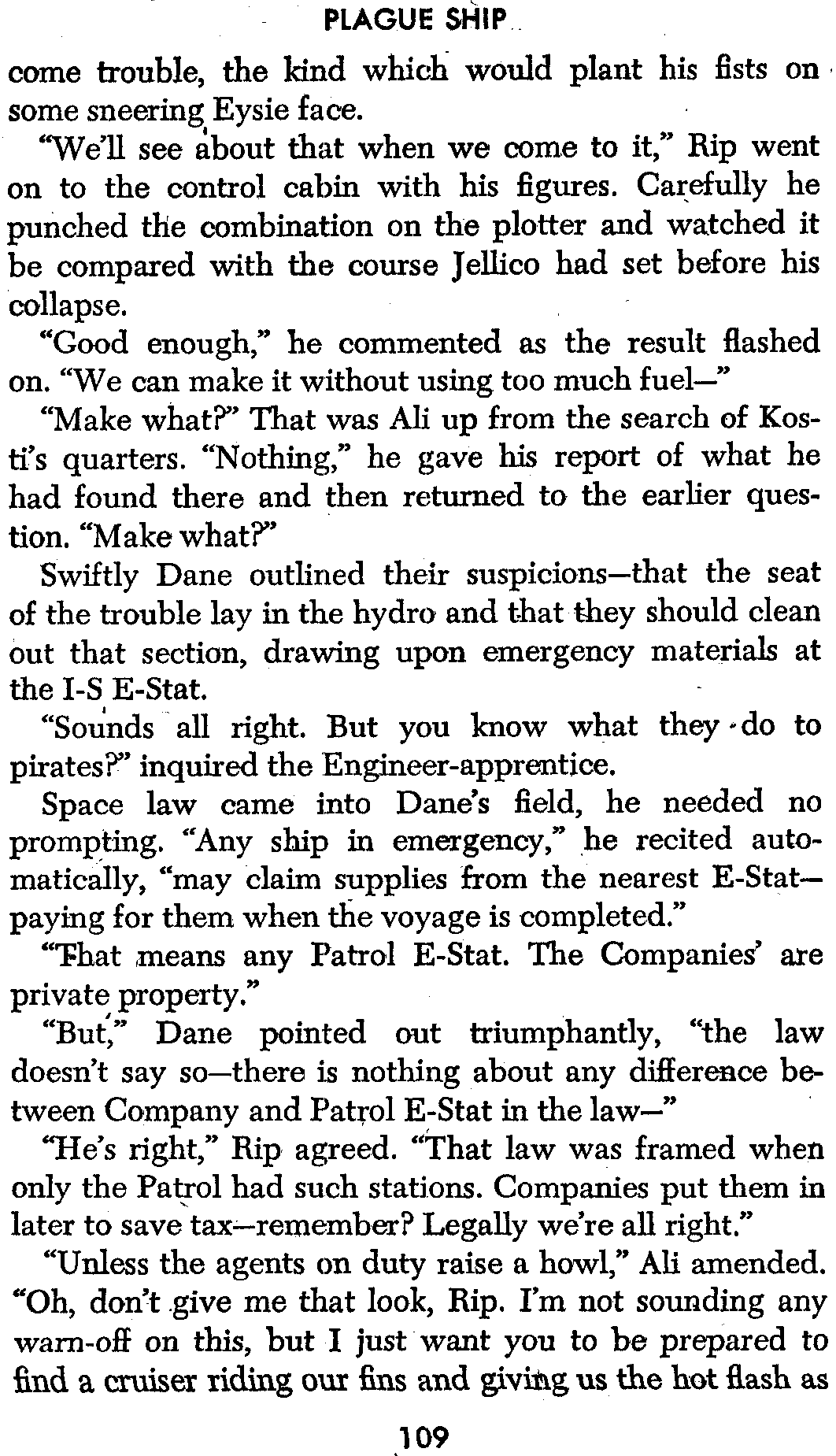 PLAGUE SHIP

come trouble, the kind which would plant his fists on some sneering Eysie face.

"We'll see about that when we come to it," Rip went on to the control cabin with his figures. Carefully he punched the combination on the plotter and watched it be compared with the course Jellico had set before his collapse.

"Good enough," he commented as the result flashed on. "We can make it without using too much fuel—"

"Make what?" That was Ali up from the search of Kosti's quarters. "Nothing," he gave his report of what he had found there and then returned to the earlier question. "Make what?"

Swiftly Dane outlined their suspicions—that the seat of the trouble lay in the hydro and that they should clean out that section, drawing upon emergency materials at the I-S E-Stat.

"Sounds all right. But you know what they do to pirates?" inquired the Engineer-apprentice.

Space law came into Dane's field, he needed no prompting. "Any ship in emergency," he recited automatically, "may claim supplies from the nearest E-Stat—paying for them when the voyage is completed."

"That means any Patrol E-Stat. The Companies' are private property."

"But," Dane pointed out triumphantly, "the law doesn't say so—there is nothing about any difference between Company and Patrol E-Stat in the law—"

"He's right," Rip agreed. "That law was framed when only the Patrol had such stations. Companies put them in later to save tax—remember? Legally we're all right."

"Unless the agents on duty raise a howl," Ali amended. "Oh, don't give me that look, Rip. I'm not sounding any warn-off on this, but I just want you to be prepared to find a cruiser riding our fins and giving us the hot flash as

109